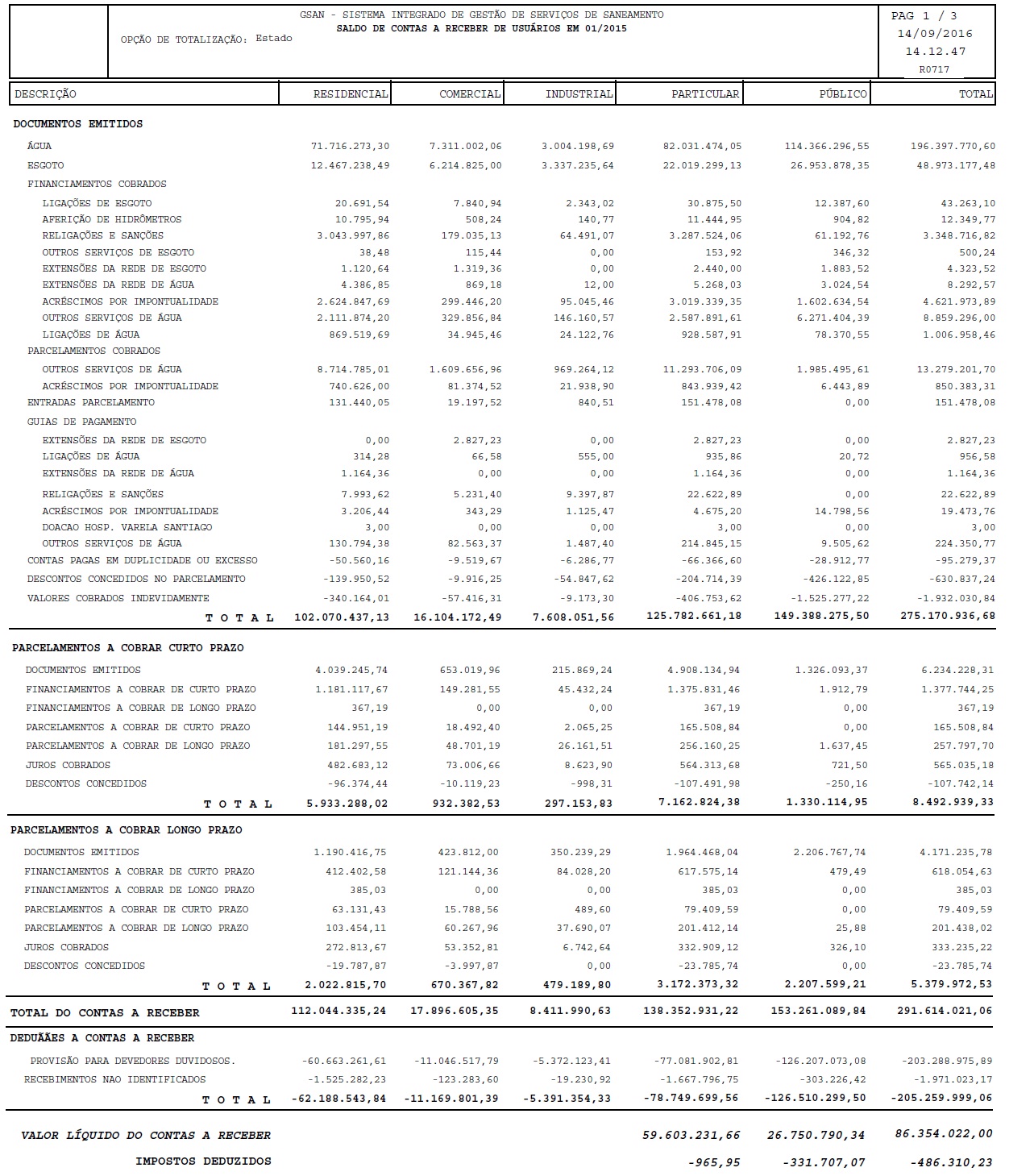 GSAN - SISTEMA INTEGRADO DE GESTÃO DE SERVIÇOS DE SANEAMENTO
SALDO DE CONTAS A RECEBER DE USUÁRIOS EM 01/2015
OPÇÃO DE TOTALIZAÇÃO: Estado

PAG 1 / 3
14/09/2016
14.12.47
R0717

| DESCRIÇÃO | RESIDENCIAL | COMERCIAL | INDUSTRIAL | PARTICULAR | PÚBLICO | TOTAL |
|---|---|---|---|---|---|---|
| DOCUMENTOS EMITIDOS | | | | | | |
| ÁGUA | 71.716.273,30 | 7.311.002,06 | 3.004.198,69 | 82.031.474,05 | 114.366.296,55 | 196.397.770,60 |
| ESGOTO | 12.467.238,49 | 6.214.825,00 | 3.337.235,64 | 22.019.299,13 | 26.953.878,35 | 48.973.177,48 |
| FINANCIAMENTOS COBRADOS | | | | | | |
| LIGAÇÕES DE ESGOTO | 20.691,54 | 7.840,94 | 2.343,02 | 30.875,50 | 12.387,60 | 43.263,10 |
| AFERIÇÃO DE HIDRÔMETROS | 10.795,94 | 508,24 | 140,77 | 11.444,95 | 904,82 | 12.349,77 |
| RELIGAÇÕES E SANÇÕES | 3.043.997,86 | 179.035,13 | 64.491,07 | 3.287.524,06 | 61.192,76 | 3.348.716,82 |
| OUTROS SERVIÇOS DE ESGOTO | 38,48 | 115,44 | 0,00 | 153,92 | 346,32 | 500,24 |
| EXTENSÕES DA REDE DE ESGOTO | 1.120,64 | 1.319,36 | 0,00 | 2.440,00 | 1.883,52 | 4.323,52 |
| EXTENSÕES DA REDE DE ÁGUA | 4.386,85 | 869,18 | 12,00 | 5.268,03 | 3.024,54 | 8.292,57 |
| ACRÉSCIMOS POR IMPONTUALIDADE | 2.624.847,69 | 299.446,20 | 95.045,46 | 3.019.339,35 | 1.602.634,54 | 4.621.973,89 |
| OUTROS SERVIÇOS DE ÁGUA | 2.111.874,20 | 329.856,84 | 146.160,57 | 2.587.891,61 | 6.271.404,39 | 8.859.296,00 |
| LIGAÇÕES DE ÁGUA | 869.519,69 | 34.945,46 | 24.122,76 | 928.587,91 | 78.370,55 | 1.006.958,46 |
| PARCELAMENTOS COBRADOS | | | | | | |
| OUTROS SERVIÇOS DE ÁGUA | 8.714.785,01 | 1.609.656,96 | 969.264,12 | 11.293.706,09 | 1.985.495,61 | 13.279.201,70 |
| ACRÉSCIMOS POR IMPONTUALIDADE | 740.626,00 | 81.374,52 | 21.938,90 | 843.939,42 | 6.443,89 | 850.383,31 |
| ENTRADAS PARCELAMENTO | 131.440,05 | 19.197,52 | 840,51 | 151.478,08 | 0,00 | 151.478,08 |
| GUIAS DE PAGAMENTO | | | | | | |
| EXTENSÕES DA REDE DE ESGOTO | 0,00 | 2.827,23 | 0,00 | 2.827,23 | 0,00 | 2.827,23 |
| LIGAÇÕES DE ÁGUA | 314,28 | 66,58 | 555,00 | 935,86 | 20,72 | 956,58 |
| EXTENSÕES DA REDE DE ÁGUA | 1.164,36 | 0,00 | 0,00 | 1.164,36 | 0,00 | 1.164,36 |
| RELIGAÇÕES E SANÇÕES | 7.993,62 | 5.231,40 | 9.397,87 | 22.622,89 | 0,00 | 22.622,89 |
| ACRÉSCIMOS POR IMPONTUALIDADE | 3.206,44 | 343,29 | 1.125,47 | 4.675,20 | 14.798,56 | 19.473,76 |
| DOACAO HOSP. VARELA SANTIAGO | 3,00 | 0,00 | 0,00 | 3,00 | 0,00 | 3,00 |
| OUTROS SERVIÇOS DE ÁGUA | 130.794,38 | 82.563,37 | 1.487,40 | 214.845,15 | 9.505,62 | 224.350,77 |
| CONTAS PAGAS EM DUPLICIDADE OU EXCESSO | -50.560,16 | -9.519,67 | -6.286,77 | -66.366,60 | -28.912,77 | -95.279,37 |
| DESCONTOS CONCEDIDOS NO PARCELAMENTO | -139.950,52 | -9.916,25 | -54.847,62 | -204.714,39 | -426.122,85 | -630.837,24 |
| VALORES COBRADOS INDEVIDAMENTE | -340.164,01 | -57.416,31 | -9.173,30 | -406.753,62 | -1.525.277,22 | -1.932.030,84 |
| T O T A L | 102.070.437,13 | 16.104.172,49 | 7.608.051,56 | 125.782.661,18 | 149.388.275,50 | 275.170.936,68 |
| PARCELAMENTOS A COBRAR CURTO PRAZO | | | | | | |
| DOCUMENTOS EMITIDOS | 4.039.245,74 | 653.019,96 | 215.869,24 | 4.908.134,94 | 1.326.093,37 | 6.234.228,31 |
| FINANCIAMENTOS A COBRAR DE CURTO PRAZO | 1.181.117,67 | 149.281,55 | 45.432,24 | 1.375.831,46 | 1.912,79 | 1.377.744,25 |
| FINANCIAMENTOS A COBRAR DE LONGO PRAZO | 367,19 | 0,00 | 0,00 | 367,19 | 0,00 | 367,19 |
| PARCELAMENTOS A COBRAR DE CURTO PRAZO | 144.951,19 | 18.492,40 | 2.065,25 | 165.508,84 | 0,00 | 165.508,84 |
| PARCELAMENTOS A COBRAR DE LONGO PRAZO | 181.297,55 | 48.701,19 | 26.161,51 | 256.160,25 | 1.637,45 | 257.797,70 |
| JUROS COBRADOS | 482.683,12 | 73.006,66 | 8.623,90 | 564.313,68 | 721,50 | 565.035,18 |
| DESCONTOS CONCEDIDOS | -96.374,44 | -10.119,23 | -998,31 | -107.491,98 | -250,16 | -107.742,14 |
| T O T A L | 5.933.288,02 | 932.382,53 | 297.153,83 | 7.162.824,38 | 1.330.114,95 | 8.492.939,33 |
| PARCELAMENTOS A COBRAR LONGO PRAZO | | | | | | |
| DOCUMENTOS EMITIDOS | 1.190.416,75 | 423.812,00 | 350.239,29 | 1.964.468,04 | 2.206.767,74 | 4.171.235,78 |
| FINANCIAMENTOS A COBRAR DE CURTO PRAZO | 412.402,58 | 121.144,36 | 84.028,20 | 617.575,14 | 479,49 | 618.054,63 |
| FINANCIAMENTOS A COBRAR DE LONGO PRAZO | 385,03 | 0,00 | 0,00 | 385,03 | 0,00 | 385,03 |
| PARCELAMENTOS A COBRAR DE CURTO PRAZO | 63.131,43 | 15.788,56 | 489,60 | 79.409,59 | 0,00 | 79.409,59 |
| PARCELAMENTOS A COBRAR DE LONGO PRAZO | 103.454,11 | 60.267,96 | 37.690,07 | 201.412,14 | 25,88 | 201.438,02 |
| JUROS COBRADOS | 272.813,67 | 53.352,81 | 6.742,64 | 332.909,12 | 326,10 | 333.235,22 |
| DESCONTOS CONCEDIDOS | -19.787,87 | -3.997,87 | 0,00 | -23.785,74 | 0,00 | -23.785,74 |
| T O T A L | 2.022.815,70 | 670.367,82 | 479.189,80 | 3.172.373,32 | 2.207.599,21 | 5.379.972,53 |
| TOTAL DO CONTAS A RECEBER | 112.044.335,24 | 17.896.605,35 | 8.411.990,63 | 138.352.931,22 | 153.261.089,84 | 291.614.021,06 |
| DEDUÃÃES A CONTAS A RECEBER | | | | | | |
| PROVISÃO PARA DEVEDORES DUVIDOSOS. | -60.663.261,61 | -11.046.517,79 | -5.372.123,41 | -77.081.902,81 | -126.207.073,08 | -203.288.975,89 |
| RECEBIMENTOS NAO IDENTIFICADOS | -1.525.282,23 | -123.283,60 | -19.230,92 | -1.667.796,75 | -303.226,42 | -1.971.023,17 |
| T O T A L | -62.188.543,84 | -11.169.801,39 | -5.391.354,33 | -78.749.699,56 | -126.510.299,50 | -205.259.999,06 |
| VALOR LÍQUIDO DO CONTAS A RECEBER | | | | 59.603.231,66 | 26.750.790,34 | 86.354.022,00 |
| IMPOSTOS DEDUZIDOS | | | | -965,95 | -331.707,07 | -486.310,23 |